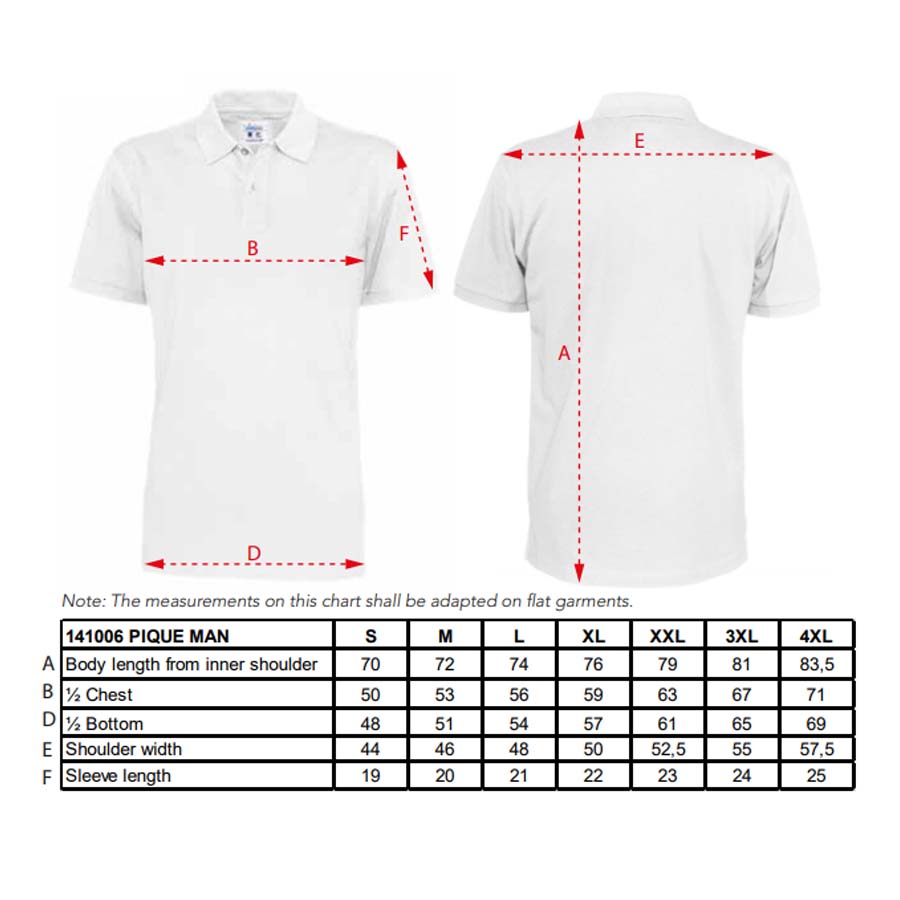 B

F

D

E

A

Note: The measurements on this chart shall be adapted on flat garments.

| | 141006 PIQUE MAN | S | M | L | XL | XXL | 3XL | 4XL |
|---|---|---|---|---|---|---|---|---|
| A | Body length from inner shoulder | 70 | 72 | 74 | 76 | 79 | 81 | 83,5 |
| B | ½ Chest | 50 | 53 | 56 | 59 | 63 | 67 | 71 |
| D | ½ Bottom | 48 | 51 | 54 | 57 | 61 | 65 | 69 |
| E | Shoulder width | 44 | 46 | 48 | 50 | 52,5 | 55 | 57,5 |
| F | Sleeve length | 19 | 20 | 21 | 22 | 23 | 24 | 25 |